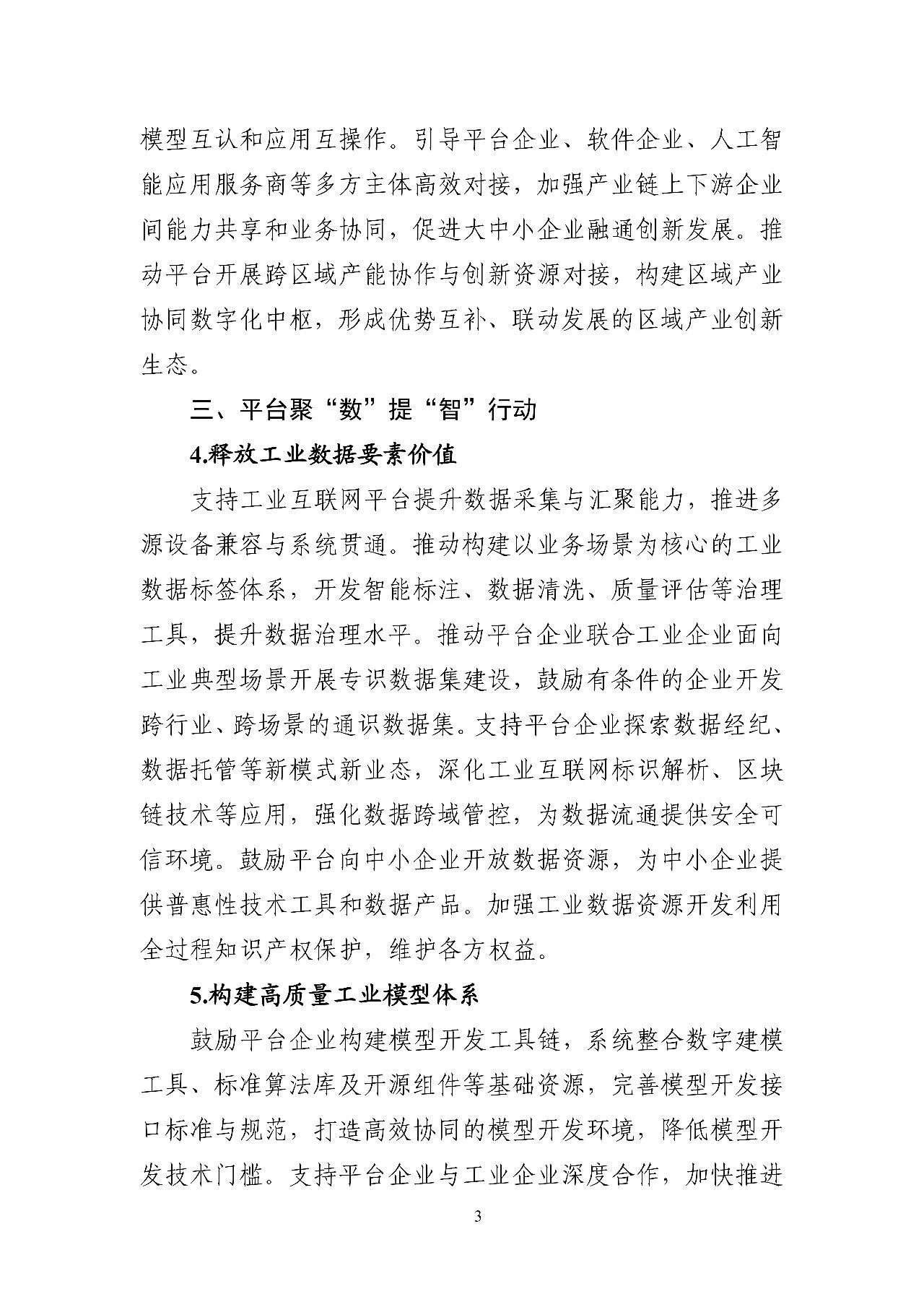 模型互认和应用互操作。引导平台企业、软件企业、人工智能应用服务商等多方主体高效对接，加强产业链上下游企业间能力共享和业务协同，促进大中小企业融通创新发展。推动平台开展跨区域产能协作与创新资源对接，构建区域产业协同数字化中枢，形成优势互补、联动发展的区域产业创新生态。

三、平台聚“数”提“智”行动

4.释放工业数据要素价值

支持工业互联网平台提升数据采集与汇聚能力，推进多源设备兼容与系统贯通。推动构建以业务场景为核心的工业数据标签体系，开发智能标注、数据清洗、质量评估等治理工具，提升数据治理水平。推动平台企业联合工业企业面向工业典型场景开展专识数据集建设，鼓励有条件的企业开发跨行业、跨场景的通识数据集。支持平台企业探索数据经纪、数据托管等新模式新业态，深化工业互联网标识解析、区块链技术等应用，强化数据跨域管控，为数据流通提供安全可信环境。鼓励平台向中小企业开放数据资源，为中小企业提供普惠性技术工具和数据产品。加强工业数据资源开发利用全过程知识产权保护，维护各方权益。

5.构建高质量工业模型体系

鼓励平台企业构建模型开发工具链，系统整合数字建模工具、标准算法库及开源组件等基础资源，完善模型开发接口标准与规范，打造高效协同的模型开发环境，降低模型开发技术门槛。支持平台企业与工业企业深度合作，加快推进

3